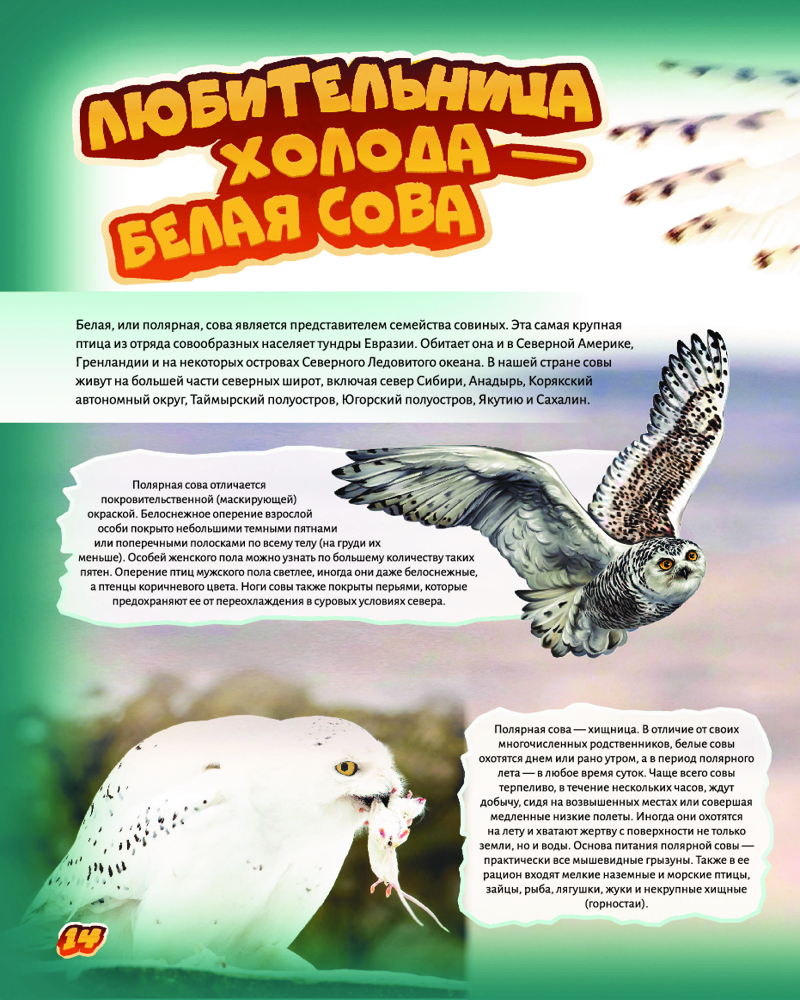 ЛЮБИТЕЛЬНИЦА ХОЛОДА — БЕЛАЯ СОВА

Белая, или полярная, сова является представителем семейства совиных. Эта самая крупная птица из отряда совообразных населяет тундры Евразии. Обитает она и в Северной Америке, Гренландии и на некоторых островах Северного Ледовитого океана. В нашей стране совы живут на большей части северных широт, включая север Сибири, Анадырь, Корякский автономный округ, Таймырский полуостров, Югорский полуостров, Якутию и Сахалин.

Полярная сова отличается покровительственной (маскирующей) окраской. Белоснежное оперение взрослой особи покрыто небольшими темными пятнами или поперечными полосками по всему телу (на груди их меньше). Особей женского пола можно узнать по большему количеству таких пятен. Оперение птиц мужского пола светлее, иногда они даже белоснежные, а птенцы коричневого цвета. Ноги совы также покрыты перьями, которые предохраняют ее от переохлаждения в суровых условиях севера.

Полярная сова — хищница. В отличие от своих многочисленных родственников, белые совы охотятся днем или рано утром, а в период полярного лета — в любое время суток. Чаще всего совы терпеливо, в течение нескольких часов, ждут добычу, сидя на возвышенных местах или совершая медленные низкие полеты. Иногда они охотятся на лету и хватают жертву с поверхности не только земли, но и воды. Основа питания полярной совы — практически все мышевидные грызуны. Также в ее рацион входят мелкие наземные и морские птицы, зайцы, рыба, лягушки, жуки и некрупные хищные (горностаи).

14